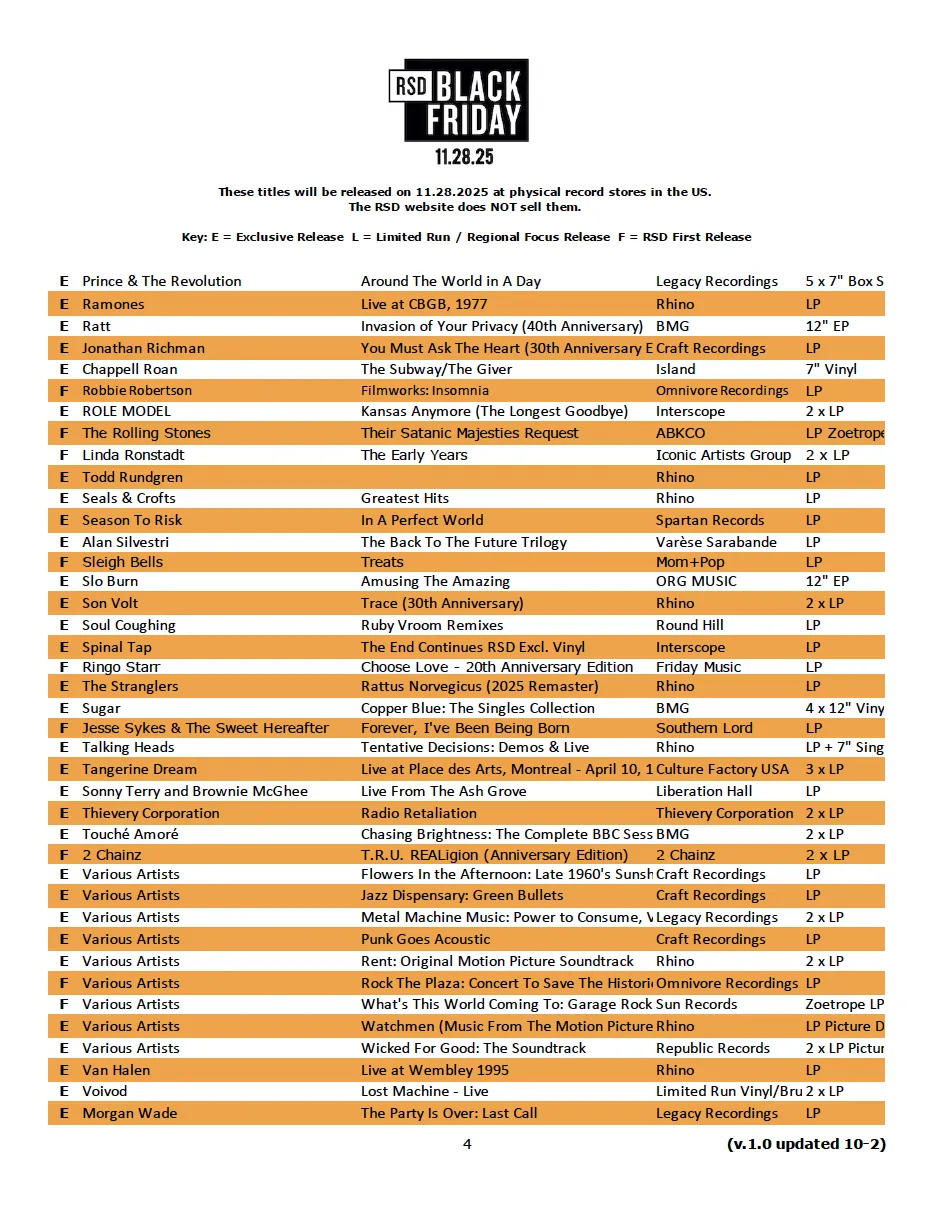 RSD BLACK FRIDAY
11.28.25

These titles will be released on 11.28.2025 at physical record stores in the US.
The RSD website does NOT sell them.

Key: E = Exclusive Release L = Limited Run / Regional Focus Release F = RSD First Release

| | | | | |
|---|---|---|---|---|
| E | Prince & The Revolution | Around The World in A Day | Legacy Recordings | 5 x 7" Box S |
| E | Ramones | Live at CBGB, 1977 | Rhino | LP |
| E | Ratt | Invasion of Your Privacy (40th Anniversary) | BMG | 12" EP |
| E | Jonathan Richman | You Must Ask The Heart (30th Anniversary E | Craft Recordings | LP |
| E | Chappell Roan | The Subway/The Giver | Island | 7" Vinyl |
| F | Robbie Robertson | Filmworks: Insomnia | Omnivore Recordings | LP |
| E | ROLE MODEL | Kansas Anymore (The Longest Goodbye) | Interscope | 2 x LP |
| F | The Rolling Stones | Their Satanic Majesties Request | ABKCO | LP Zoetrope |
| F | Linda Ronstadt | The Early Years | Iconic Artists Group | 2 x LP |
| E | Todd Rundgren | | Rhino | LP |
| E | Seals & Crofts | Greatest Hits | Rhino | LP |
| E | Season To Risk | In A Perfect World | Spartan Records | LP |
| E | Alan Silvestri | The Back To The Future Trilogy | Varèse Sarabande | LP |
| F | Sleigh Bells | Treats | Mom+Pop | LP |
| E | Slo Burn | Amusing The Amazing | ORG MUSIC | 12" EP |
| E | Son Volt | Trace (30th Anniversary) | Rhino | 2 x LP |
| E | Soul Coughing | Ruby Vroom Remixes | Round Hill | LP |
| E | Spinal Tap | The End Continues RSD Excl. Vinyl | Interscope | LP |
| F | Ringo Starr | Choose Love - 20th Anniversary Edition | Friday Music | LP |
| E | The Stranglers | Rattus Norvegicus (2025 Remaster) | Rhino | LP |
| E | Sugar | Copper Blue: The Singles Collection | BMG | 4 x 12" Viny |
| F | Jesse Sykes & The Sweet Hereafter | Forever, I've Been Being Born | Southern Lord | LP |
| E | Talking Heads | Tentative Decisions: Demos & Live | Rhino | LP + 7" Sing |
| E | Tangerine Dream | Live at Place des Arts, Montreal - April 10, 1 | Culture Factory USA | 3 x LP |
| E | Sonny Terry and Brownie McGhee | Live From The Ash Grove | Liberation Hall | LP |
| E | Thievery Corporation | Radio Retaliation | Thievery Corporation | 2 x LP |
| E | Touché Amoré | Chasing Brightness: The Complete BBC Sess | BMG | 2 x LP |
| F | 2 Chainz | T.R.U. REALigion (Anniversary Edition) | 2 Chainz | 2 x LP |
| E | Various Artists | Flowers In the Afternoon: Late 1960's Sunsh | Craft Recordings | LP |
| E | Various Artists | Jazz Dispensary: Green Bullets | Craft Recordings | LP |
| E | Various Artists | Metal Machine Music: Power to Consume, V | Legacy Recordings | 2 x LP |
| E | Various Artists | Punk Goes Acoustic | Craft Recordings | LP |
| E | Various Artists | Rent: Original Motion Picture Soundtrack | Rhino | 2 x LP |
| F | Various Artists | Rock The Plaza: Concert To Save The Histori | Omnivore Recordings | LP |
| F | Various Artists | What's This World Coming To: Garage Rock | Sun Records | Zoetrope LP |
| E | Various Artists | Watchmen (Music From The Motion Picture | Rhino | LP Picture D |
| E | Various Artists | Wicked For Good: The Soundtrack | Republic Records | 2 x LP Pictur |
| E | Van Halen | Live at Wembley 1995 | Rhino | LP |
| E | Voivod | Lost Machine - Live | Limited Run Vinyl/Bru | 2 x LP |
| E | Morgan Wade | The Party Is Over: Last Call | Legacy Recordings | LP |

4

(v.1.0 updated 10-2)